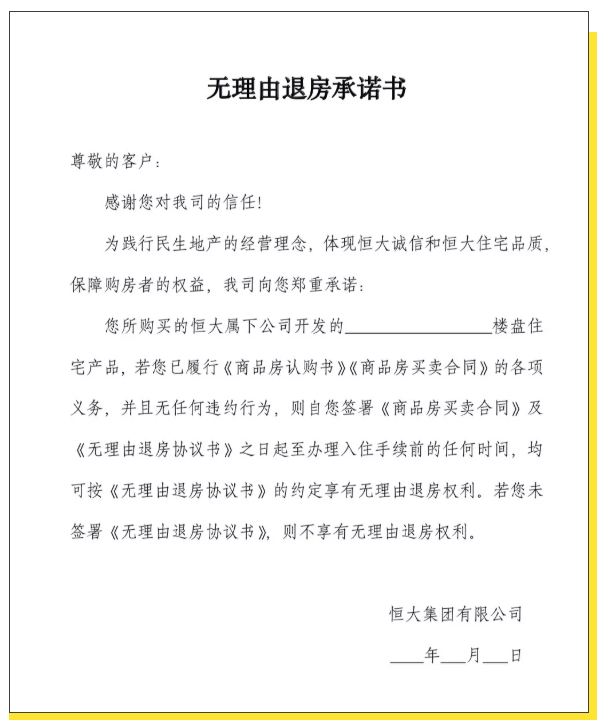 无理由退房承诺书

尊敬的客户：

感谢您对我司的信任!

为践行民生地产的经营理念，体现恒大诚信和恒大住宅品质，保障购房者的权益，我司向您郑重承诺：

您所购买的恒大属下公司开发的________________楼盘住宅产品，若您已履行《商品房认购书》《商品房买卖合同》的各项义务，并且无任何违约行为，则自您签署《商品房买卖合同》及《无理由退房协议书》之日起至办理入住手续前的任何时间，均可按《无理由退房协议书》的约定享有无理由退房权利。若您未签署《无理由退房协议书》，则不享有无理由退房权利。

恒大集团有限公司

____年___月___日